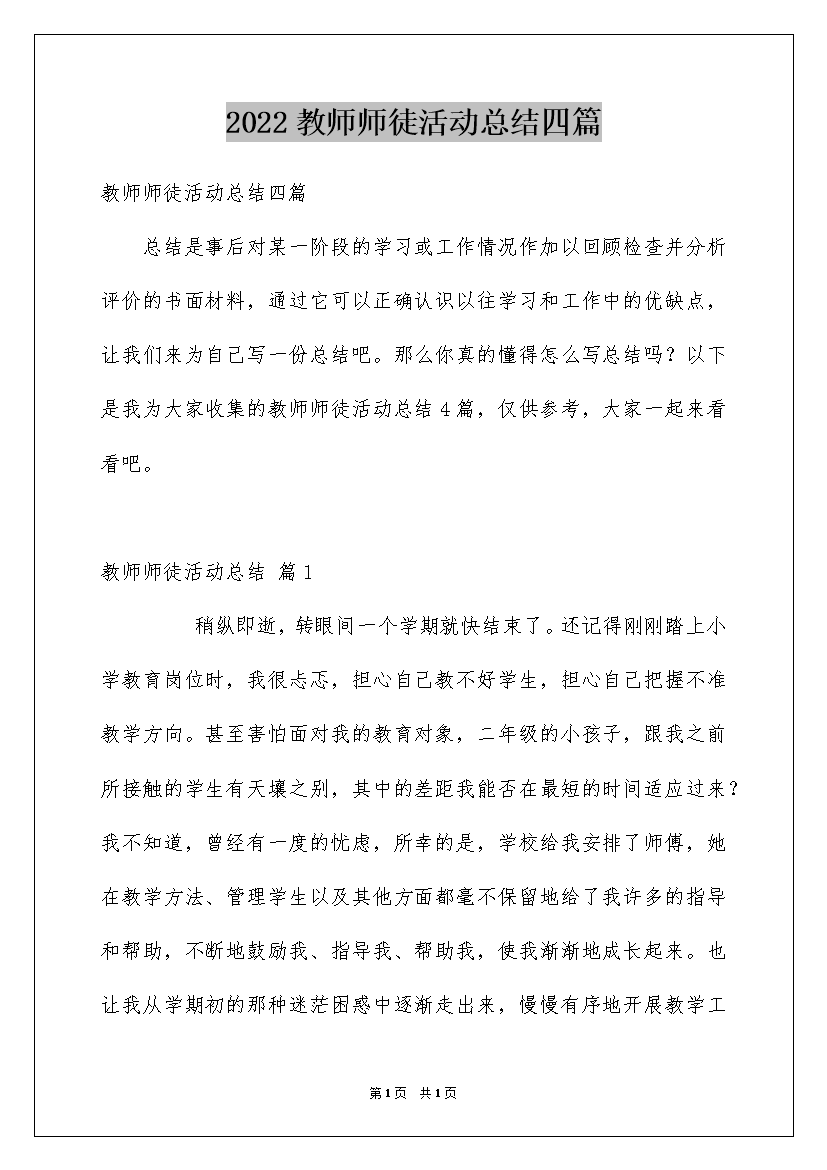 2022教师师徒活动总结四篇

教师师徒活动总结四篇

总结是事后对某一阶段的学习或工作情况作加以回顾检查并分析评价的书面材料，通过它可以正确认识以往学习和工作中的优缺点，让我们来为自己写一份总结吧。那么你真的懂得怎么写总结吗？以下是我为大家收集的教师师徒活动总结4篇，仅供参考，大家一起来看看吧。

教师师徒活动总结 篇1

稍纵即逝，转眼间一个学期就快结束了。还记得刚刚踏上小学教育岗位时，我很忐忑，担心自己教不好学生，担心自己把握不准教学方向。甚至害怕面对我的教育对象，二年级的小孩子，跟我之前所接触的学生有天壤之别，其中的差距我能否在最短的时间适应过来？我不知道，曾经有一度的忧虑，所幸的是，学校给我安排了师傅，她在教学方法、管理学生以及其他方面都毫不保留地给了我许多的指导和帮助，不断地鼓励我、指导我、帮助我，使我渐渐地成长起来。也让我从学期初的那种迷茫困惑中逐渐走出来，慢慢有序地开展教学工

第1页 共1页